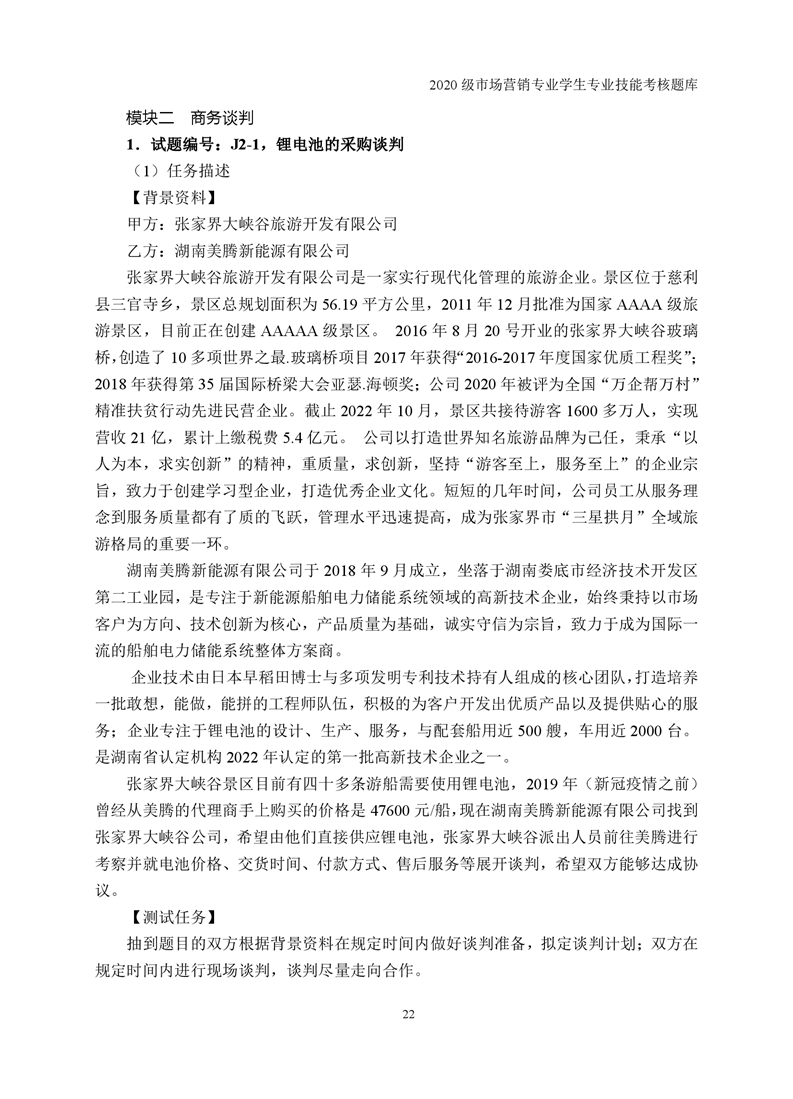 2020 级市场营销专业学生专业技能考核题库

模块二　商务谈判

1．试题编号：J2-1，锂电池的采购谈判

（1）任务描述

【背景资料】

甲方：张家界大峡谷旅游开发有限公司

乙方：湖南美腾新能源有限公司

张家界大峡谷旅游开发有限公司是一家实行现代化管理的旅游企业。景区位于慈利县三官寺乡，景区总规划面积为 56.19 平方公里，2011 年 12 月批准为国家 AAAA 级旅游景区，目前正在创建 AAAAA 级景区。 2016 年 8 月 20 号开业的张家界大峡谷玻璃桥，创造了 10 多项世界之最.玻璃桥项目 2017 年获得“2016-2017 年度国家优质工程奖”；2018 年获得第 35 届国际桥梁大会亚瑟.海顿奖；公司 2020 年被评为全国“万企帮万村”精准扶贫行动先进民营企业。截止 2022 年 10 月，景区共接待游客 1600 多万人，实现营收 21 亿，累计上缴税费 5.4 亿元。 公司以打造世界知名旅游品牌为己任，秉承“以人为本，求实创新”的精神，重质量，求创新，坚持“游客至上，服务至上”的企业宗旨，致力于创建学习型企业，打造优秀企业文化。短短的几年时间，公司员工从服务理念到服务质量都有了质的飞跃，管理水平迅速提高，成为张家界市“三星拱月”全域旅游格局的重要一环。

湖南美腾新能源有限公司于 2018 年 9 月成立，坐落于湖南娄底市经济技术开发区第二工业园，是专注于新能源船舶电力储能系统领域的高新技术企业，始终秉持以市场客户为方向、技术创新为核心，产品质量为基础，诚实守信为宗旨，致力于成为国际一流的船舶电力储能系统整体方案商。

企业技术由日本早稻田博士与多项发明专利技术持有人组成的核心团队，打造培养一批敢想，能做，能拼的工程师队伍，积极的为客户开发出优质产品以及提供贴心的服务；企业专注于锂电池的设计、生产、服务，与配套船用近 500 艘，车用近 2000 台。是湖南省认定机构 2022 年认定的第一批高新技术企业之一。

张家界大峡谷景区目前有四十多条游船需要使用锂电池，2019 年（新冠疫情之前）曾经从美腾的代理商手上购买的价格是 47600 元/船，现在湖南美腾新能源有限公司找到张家界大峡谷公司，希望由他们直接供应锂电池，张家界大峡谷派出人员前往美腾进行考察并就电池价格、交货时间、付款方式、售后服务等展开谈判，希望双方能够达成协议。

【测试任务】

抽到题目的双方根据背景资料在规定时间内做好谈判准备，拟定谈判计划；双方在规定时间内进行现场谈判，谈判尽量走向合作。

22